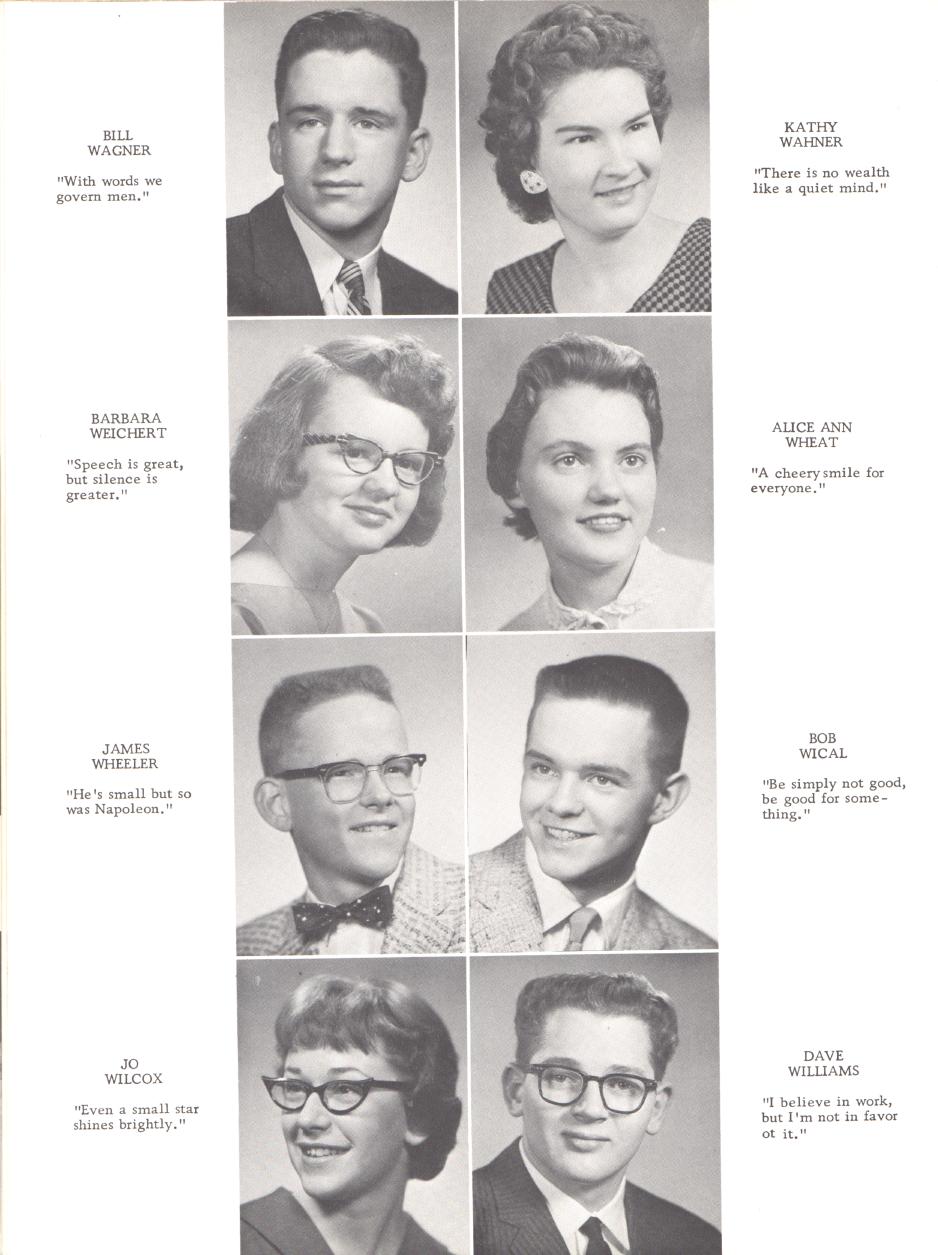 BILL
WAGNER

"With words we govern men."

KATHY
WAHNER

"There is no wealth like a quiet mind."

BARBARA
WEICHERT

"Speech is great, but silence is greater."

ALICE ANN
WHEAT

"A cheery smile for everyone."

JAMES
WHEELER

"He's small but so was Napoleon."

BOB
WICAL

"Be simply not good, be good for something."

JO
WILCOX

"Even a small star shines brightly."

DAVE
WILLIAMS

"I believe in work, but I'm not in favor ot it."